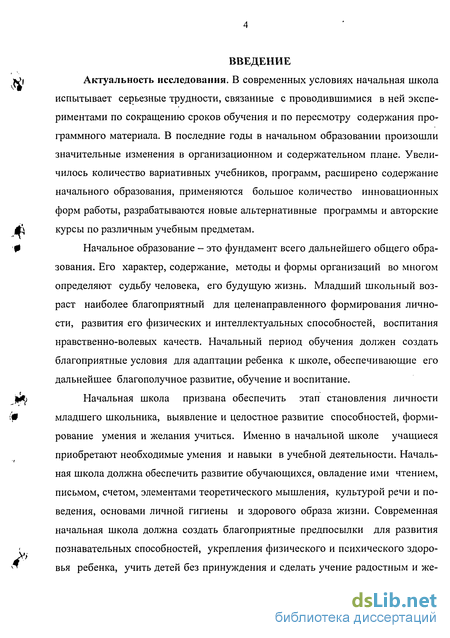 4

ВВЕДЕНИЕ

Актуальность исследования. В современных условиях начальная школа испытывает серьезные трудности, связанные с проводившимися в ней экспериментами по сокращению сроков обучения и по пересмотру содержания программного материала. В последние годы в начальном образовании произошли значительные изменения в организационном и содержательном плане. Увеличилось количество вариативных учебников, программ, расширено содержание начального образования, применяются большое количество инновационных форм работы, разрабатываются новые альтернативные программы и авторские курсы по различным учебным предметам.

Начальное образование – это фундамент всего дальнейшего общего образования. Его характер, содержание, методы и формы организаций во многом определяют судьбу человека, его будущую жизнь. Младший школьный возраст наиболее благоприятный для целенаправленного формирования личности, развития его физических и интеллектуальных способностей, воспитания нравственно-волевых качеств. Начальный период обучения должен создать благоприятные условия для адаптации ребенка к школе, обеспечивающие его дальнейшее благополучное развитие, обучение и воспитание.

Начальная школа призвана обеспечить этап становления личности младшего школьника, выявление и целостное развитие способностей, формирование умения и желания учиться. Именно в начальной школе учащиеся приобретают необходимые умения и навыки в учебной деятельности. Начальная школа должна обеспечить развитие обучающихся, овладение ими чтением, письмом, счетом, элементами теоретического мышления, культурой речи и поведения, основами личной гигиены и здорового образа жизни. Современная начальная школа должна создать благоприятные предпосылки для развития познавательных способностей, укрепления физического и психического здоровья ребенка, учить детей без принуждения и сделать учение радостным и же-

dsLib.net
библиотека диссертаций